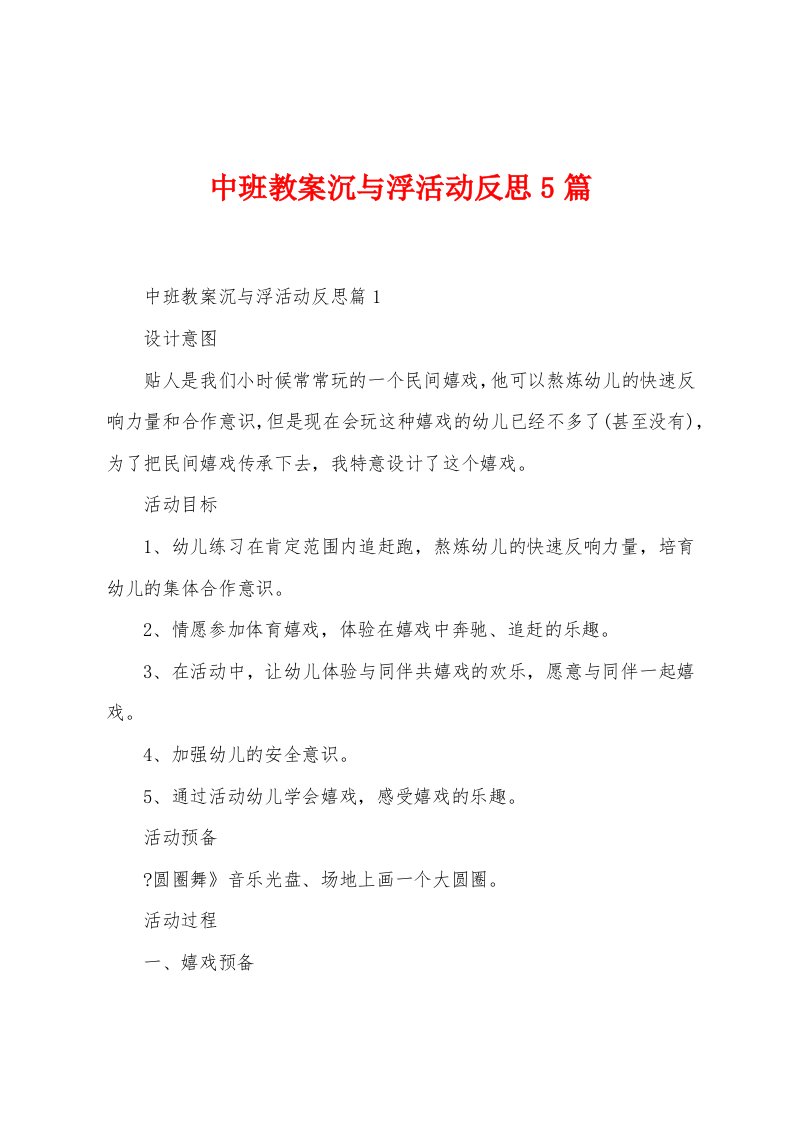 中班教案沉与浮活动反思5篇

中班教案沉与浮活动反思篇1

设计意图

贴人是我们小时候常常玩的一个民间嬉戏,他可以熬炼幼儿的快速反响力量和合作意识,但是现在会玩这种嬉戏的幼儿已经不多了(甚至没有),为了把民间嬉戏传承下去，我特意设计了这个嬉戏。

活动目标

1、幼儿练习在肯定范围内追赶跑，熬炼幼儿的快速反响力量，培育幼儿的集体合作意识。

2、情愿参加体育嬉戏，体验在嬉戏中奔驰、追赶的乐趣。

3、在活动中，让幼儿体验与同伴共嬉戏的欢乐，愿意与同伴一起嬉戏。

4、加强幼儿的安全意识。

5、通过活动幼儿学会嬉戏，感受嬉戏的乐趣。

活动预备

?圆圈舞》音乐光盘、场地上画一个大圆圈。

活动过程

一、嬉戏预备